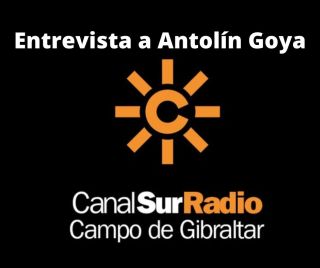 Entrevista a Antolín Goya

C

CanalSurRadio
Campo de Gibraltar